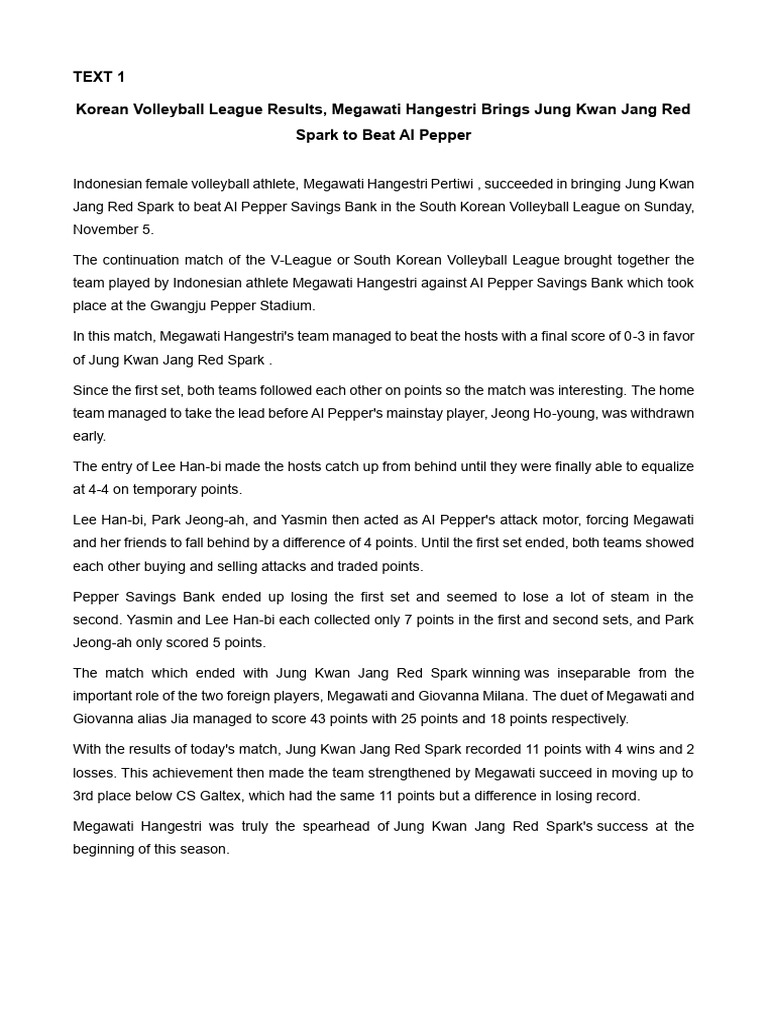 TEXT 1

Korean Volleyball League Results, Megawati Hangestri Brings Jung Kwan Jang Red Spark to Beat AI Pepper

Indonesian female volleyball athlete, Megawati Hangestri Pertiwi , succeeded in bringing Jung Kwan Jang Red Spark to beat AI Pepper Savings Bank in the South Korean Volleyball League on Sunday, November 5.

The continuation match of the V-League or South Korean Volleyball League brought together the team played by Indonesian athlete Megawati Hangestri against AI Pepper Savings Bank which took place at the Gwangju Pepper Stadium.

In this match, Megawati Hangestri's team managed to beat the hosts with a final score of 0-3 in favor of Jung Kwan Jang Red Spark .

Since the first set, both teams followed each other on points so the match was interesting. The home team managed to take the lead before AI Pepper's mainstay player, Jeong Ho-young, was withdrawn early.

The entry of Lee Han-bi made the hosts catch up from behind until they were finally able to equalize at 4-4 on temporary points.

Lee Han-bi, Park Jeong-ah, and Yasmin then acted as AI Pepper's attack motor, forcing Megawati and her friends to fall behind by a difference of 4 points. Until the first set ended, both teams showed each other buying and selling attacks and traded points.

Pepper Savings Bank ended up losing the first set and seemed to lose a lot of steam in the second. Yasmin and Lee Han-bi each collected only 7 points in the first and second sets, and Park Jeong-ah only scored 5 points.

The match which ended with Jung Kwan Jang Red Spark winning was inseparable from the important role of the two foreign players, Megawati and Giovanna Milana. The duet of Megawati and Giovanna alias Jia managed to score 43 points with 25 points and 18 points respectively.

With the results of today's match, Jung Kwan Jang Red Spark recorded 11 points with 4 wins and 2 losses. This achievement then made the team strengthened by Megawati succeed in moving up to 3rd place below CS Galtex, which had the same 11 points but a difference in losing record.

Megawati Hangestri was truly the spearhead of Jung Kwan Jang Red Spark's success at the beginning of this season.